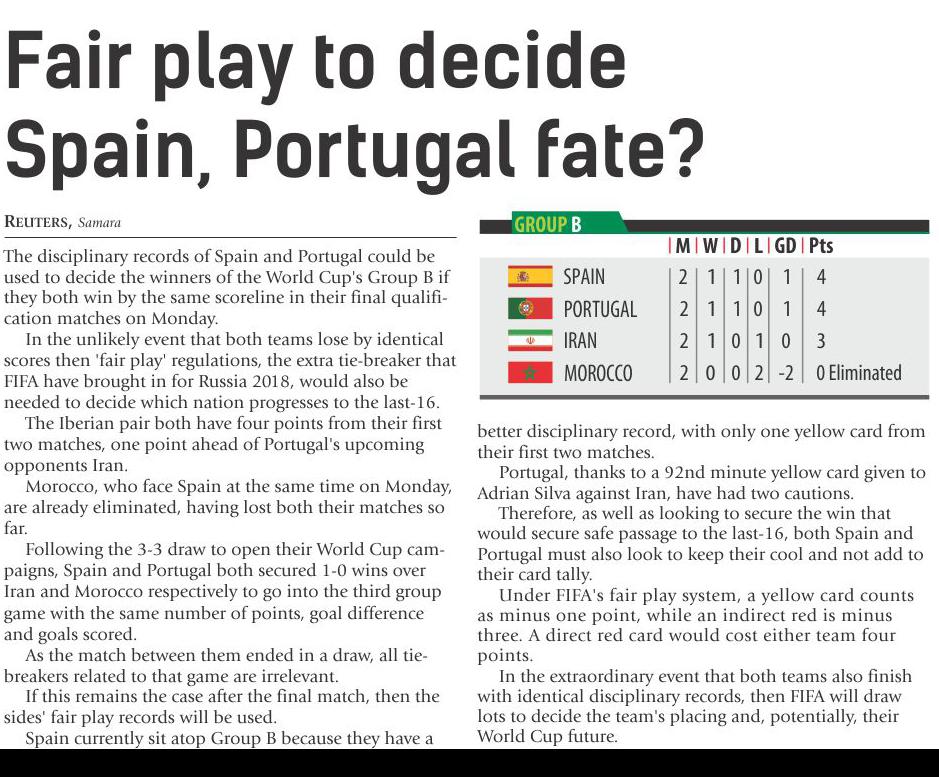 Fair play to decide Spain, Portugal fate?

REUTERS, Samara

The disciplinary records of Spain and Portugal could be used to decide the winners of the World Cup's Group B if they both win by the same scoreline in their final qualification matches on Monday.

In the unlikely event that both teams lose by identical scores then 'fair play' regulations, the extra tie-breaker that FIFA have brought in for Russia 2018, would also be needed to decide which nation progresses to the last-16.

The Iberian pair both have four points from their first two matches, one point ahead of Portugal's upcoming opponents Iran.

Morocco, who face Spain at the same time on Monday, are already eliminated, having lost both their matches so far.

Following the 3-3 draw to open their World Cup campaigns, Spain and Portugal both secured 1-0 wins over Iran and Morocco respectively to go into the third group game with the same number of points, goal difference and goals scored.

As the match between them ended in a draw, all tie-breakers related to that game are irrelevant.

If this remains the case after the final match, then the sides' fair play records will be used.

Spain currently sit atop Group B because they have a

GROUP B

| | M | W | D | L | GD | Pts |
|---|---|---|---|---|---|---|
| SPAIN | 2 | 1 | 1 | 0 | 1 | 4 |
| PORTUGAL | 2 | 1 | 1 | 0 | 1 | 4 |
| IRAN | 2 | 1 | 0 | 1 | 0 | 3 |
| MOROCCO | 2 | 0 | 0 | 2 | -2 | 0 Eliminated |

better disciplinary record, with only one yellow card from their first two matches.

Portugal, thanks to a 92nd minute yellow card given to Adrian Silva against Iran, have had two cautions.

Therefore, as well as looking to secure the win that would secure safe passage to the last-16, both Spain and Portugal must also look to keep their cool and not add to their card tally.

Under FIFA's fair play system, a yellow card counts as minus one point, while an indirect red is minus three. A direct red card would cost either team four points.

In the extraordinary event that both teams also finish with identical disciplinary records, then FIFA will draw lots to decide the team's placing and, potentially, their World Cup future.